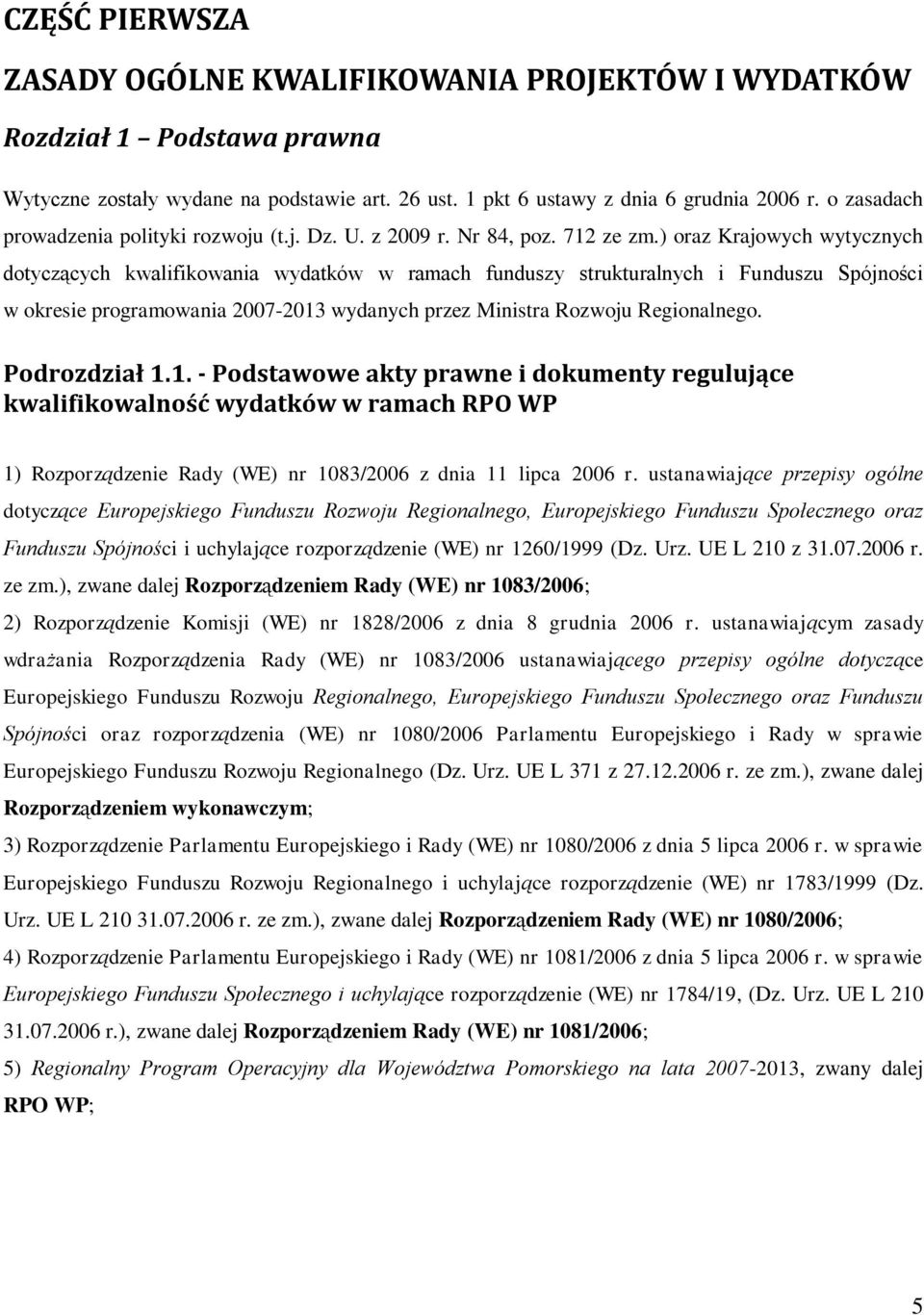 CZĘŚĆ PIERWSZA

ZASADY OGÓLNE KWALIFIKOWANIA PROJEKTÓW I WYDATKÓW

Rozdział 1 – Podstawa prawna

Wytyczne zostały wydane na podstawie art. 26 ust. 1 pkt 6 ustawy z dnia 6 grudnia 2006 r. o zasadach prowadzenia polityki rozwoju (t.j. Dz. U. z 2009 r. Nr 84, poz. 712 ze zm.) oraz Krajowych wytycznych dotyczących kwalifikowania wydatków w ramach funduszy strukturalnych i Funduszu Spójności w okresie programowania 2007-2013 wydanych przez Ministra Rozwoju Regionalnego.

Podrozdział 1.1. - Podstawowe akty prawne i dokumenty regulujące kwalifikowalność wydatków w ramach RPO WP

1) Rozporządzenie Rady (WE) nr 1083/2006 z dnia 11 lipca 2006 r. ustanawiające przepisy ogólne dotyczące Europejskiego Funduszu Rozwoju Regionalnego, Europejskiego Funduszu Społecznego oraz Funduszu Spójności i uchylające rozporządzenie (WE) nr 1260/1999 (Dz. Urz. UE L 210 z 31.07.2006 r. ze zm.), zwane dalej Rozporządzeniem Rady (WE) nr 1083/2006;

2) Rozporządzenie Komisji (WE) nr 1828/2006 z dnia 8 grudnia 2006 r. ustanawiającym zasady wdrażania Rozporządzenia Rady (WE) nr 1083/2006 ustanawiającego przepisy ogólne dotyczące Europejskiego Funduszu Rozwoju Regionalnego, Europejskiego Funduszu Społecznego oraz Funduszu Spójności oraz rozporządzenia (WE) nr 1080/2006 Parlamentu Europejskiego i Rady w sprawie Europejskiego Funduszu Rozwoju Regionalnego (Dz. Urz. UE L 371 z 27.12.2006 r. ze zm.), zwane dalej Rozporządzeniem wykonawczym;

3) Rozporządzenie Parlamentu Europejskiego i Rady (WE) nr 1080/2006 z dnia 5 lipca 2006 r. w sprawie Europejskiego Funduszu Rozwoju Regionalnego i uchylające rozporządzenie (WE) nr 1783/1999 (Dz. Urz. UE L 210 31.07.2006 r. ze zm.), zwane dalej Rozporządzeniem Rady (WE) nr 1080/2006;

4) Rozporządzenie Parlamentu Europejskiego i Rady (WE) nr 1081/2006 z dnia 5 lipca 2006 r. w sprawie Europejskiego Funduszu Społecznego i uchylające rozporządzenie (WE) nr 1784/19, (Dz. Urz. UE L 210 31.07.2006 r.), zwane dalej Rozporządzeniem Rady (WE) nr 1081/2006;

5) Regionalny Program Operacyjny dla Województwa Pomorskiego na lata 2007-2013, zwany dalej RPO WP;

5